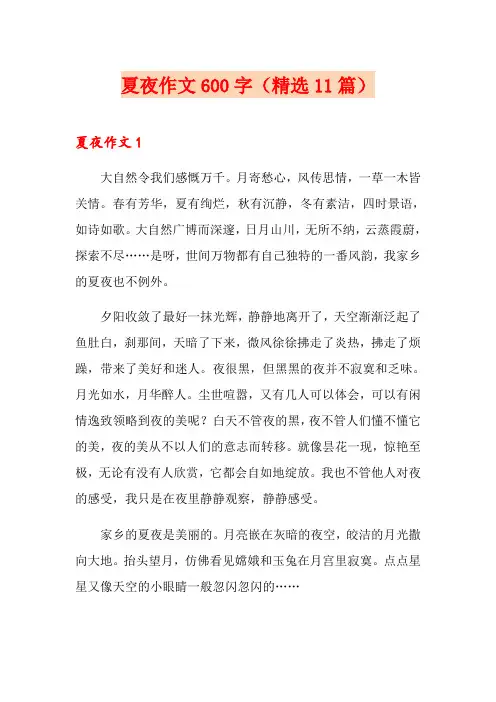 夏夜作文600字（精选11篇）

夏夜作文1

大自然令我们感慨万千。月寄愁心，风传思情，一草一木皆关情。春有芳华，夏有绚烂，秋有沉静，冬有素洁，四时景语，如诗如歌。大自然广博而深邃，日月山川，无所不纳，云蒸霞蔚，探索不尽……是呀，世间万物都有自己独特的一番风韵，我家乡的夏夜也不例外。

夕阳收敛了最好一抹光辉，静静地离开了，天空渐渐泛起了鱼肚白，刹那间，天暗了下来，微风徐徐拂走了炎热，拂走了烦躁，带来了美好和迷人。夜很黑，但黑黑的夜并不寂寞和乏味。月光如水，月华醉人。尘世喧嚣，又有几人可以体会，可以有闲情逸致领略到夜的美呢？白天不管夜的黑，夜不管人们懂不懂它的美，夜的美从不以人们的意志而转移。就像昙花一现，惊艳至极，无论有没有人欣赏，它都会自如地绽放。我也不管他人对夜的感受，我只是在夜里静静观察，静静感受。

家乡的夏夜是美丽的。月亮嵌在灰暗的夜空，皎洁的月光撒向大地。抬头望月，仿佛看见嫦娥和玉兔在月宫里寂寞。点点星星又像天空的小眼睛一般忽闪忽闪的……